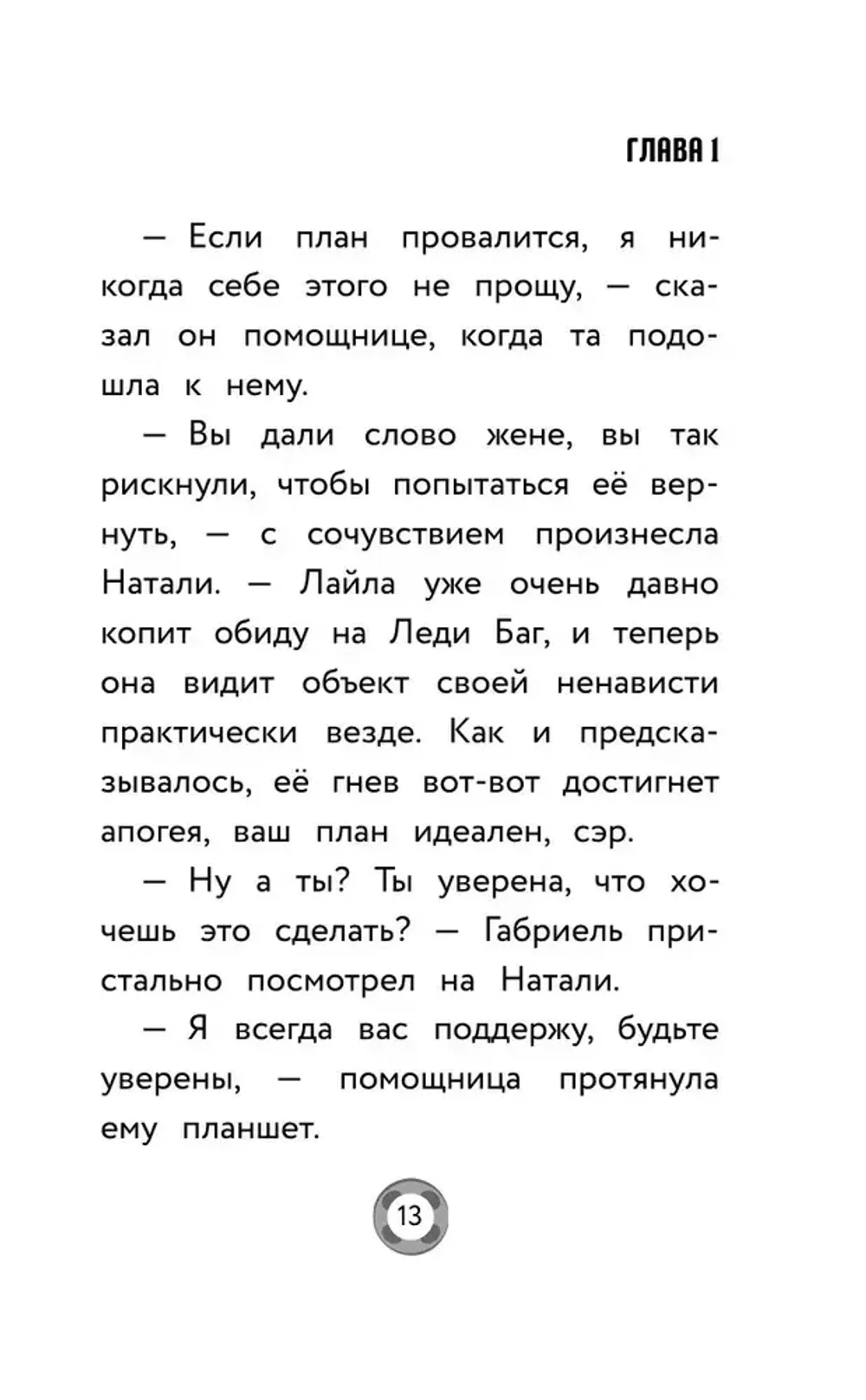 ГЛАВА 1

— Если план провалится, я никогда себе этого не прощу, — сказал он помощнице, когда та подошла к нему.

— Вы дали слово жене, вы так рискнули, чтобы попытаться её вернуть, — с сочувствием произнесла Натали. — Лайла уже очень давно копит обиду на Леди Баг, и теперь она видит объект своей ненависти практически везде. Как и предсказывалось, её гнев вот-вот достигнет апогея, ваш план идеален, сэр.

— Ну а ты? Ты уверена, что хочешь это сделать? — Габриель пристально посмотрел на Натали.

— Я всегда вас поддержу, будьте уверены, — помощница протянула ему планшет.

13